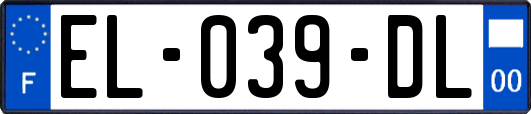 F

EL-039-DL

00